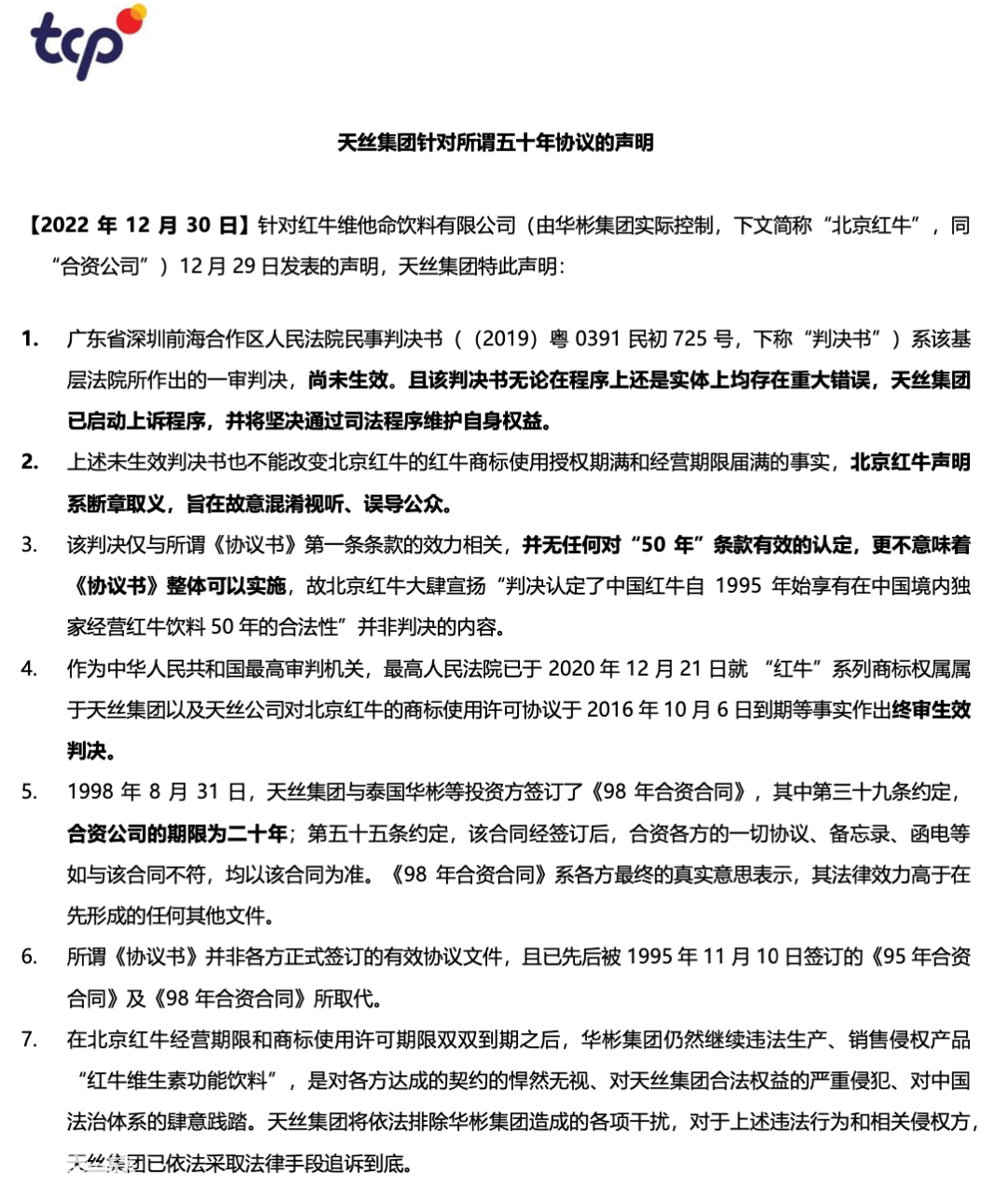 tcp

天丝集团针对所谓五十年协议的声明

【2022 年 12 月 30 日】针对红牛维他命饮料有限公司（由华彬集团实际控制，下文简称“北京红牛”，同“合资公司”）12 月 29 日发表的声明，天丝集团特此声明：

1. 广东省深圳前海合作区人民法院民事判决书（（2019）粤 0391 民初 725 号，下称“判决书”）系该基层法院所作出的一审判决，尚未生效。且该判决书无论在程序上还是实体上均存在重大错误，天丝集团已启动上诉程序，并将坚决通过司法程序维护自身权益。

2. 上述未生效判决书也不能改变北京红牛的红牛商标使用授权期满和经营期限届满的事实，北京红牛声明系断章取义，旨在故意混淆视听、误导公众。

3. 该判决仅与所谓《协议书》第一条条款的效力相关，并无任何对“50 年”条款有效的认定，更不意味着《协议书》整体可以实施，故北京红牛大肆宣扬“判决认定了中国红牛自 1995 年始享有在中国境内独家经营红牛饮料 50 年的合法性”并非判决的内容。

4. 作为中华人民共和国最高审判机关，最高人民法院已于 2020 年 12 月 21 日就 “红牛”系列商标权属属于天丝集团以及天丝公司对北京红牛的商标使用许可协议于 2016 年 10 月 6 日到期等事实作出终审生效判决。

5. 1998 年 8 月 31 日，天丝集团与泰国华彬等投资方签订了《98 年合资合同》，其中第三十九条约定，合资公司的期限为二十年；第五十五条约定，该合同经签订后，合资各方的一切协议、备忘录、函电等如与该合同不符，均以该合同为准。《98 年合资合同》系各方最终的真实意思表示，其法律效力高于在先形成的任何其他文件。

6. 所谓《协议书》并非各方正式签订的有效协议文件，且已先后被 1995 年 11 月 10 日签订的《95 年合资合同》及《98 年合资合同》所取代。

7. 在北京红牛经营期限和商标使用许可期限双双到期之后，华彬集团仍然继续违法生产、销售侵权产品“红牛维生素功能饮料”，是对各方达成的契约的悍然无视、对天丝集团合法权益的严重侵犯、对中国法治体系的肆意践踏。天丝集团将依法排除华彬集团造成的各项干扰，对于上述违法行为和相关侵权方，天丝集团已依法采取法律手段追诉到底。